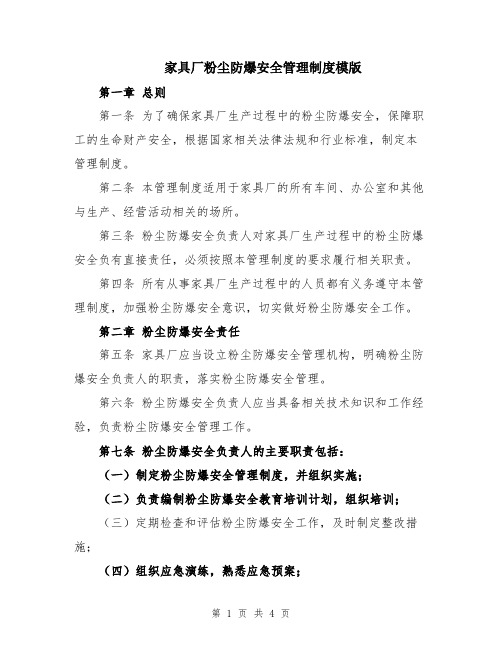 家具厂粉尘防爆安全管理制度模版

第一章 总则

第一条 为了确保家具厂生产过程中的粉尘防爆安全，保障职工的生命财产安全，根据国家相关法律法规和行业标准，制定本管理制度。

第二条 本管理制度适用于家具厂的所有车间、办公室和其他与生产、经营活动相关的场所。

第三条 粉尘防爆安全负责人对家具厂生产过程中的粉尘防爆安全负有直接责任，必须按照本管理制度的要求履行相关职责。

第四条 所有从事家具厂生产过程中的人员都有义务遵守本管理制度，加强粉尘防爆安全意识，切实做好粉尘防爆安全工作。

第二章 粉尘防爆安全责任

第五条 家具厂应当设立粉尘防爆安全管理机构，明确粉尘防爆安全负责人的职责，落实粉尘防爆安全管理。

第六条 粉尘防爆安全负责人应当具备相关技术知识和工作经验，负责粉尘防爆安全管理工作。

第七条 粉尘防爆安全负责人的主要职责包括：

（一）制定粉尘防爆安全管理制度，并组织实施；

（二）负责编制粉尘防爆安全教育培训计划，组织培训；

（三）定期检查和评估粉尘防爆安全工作，及时制定整改措施；

（四）组织应急演练，熟悉应急预案；

第 1 页 共 4 页